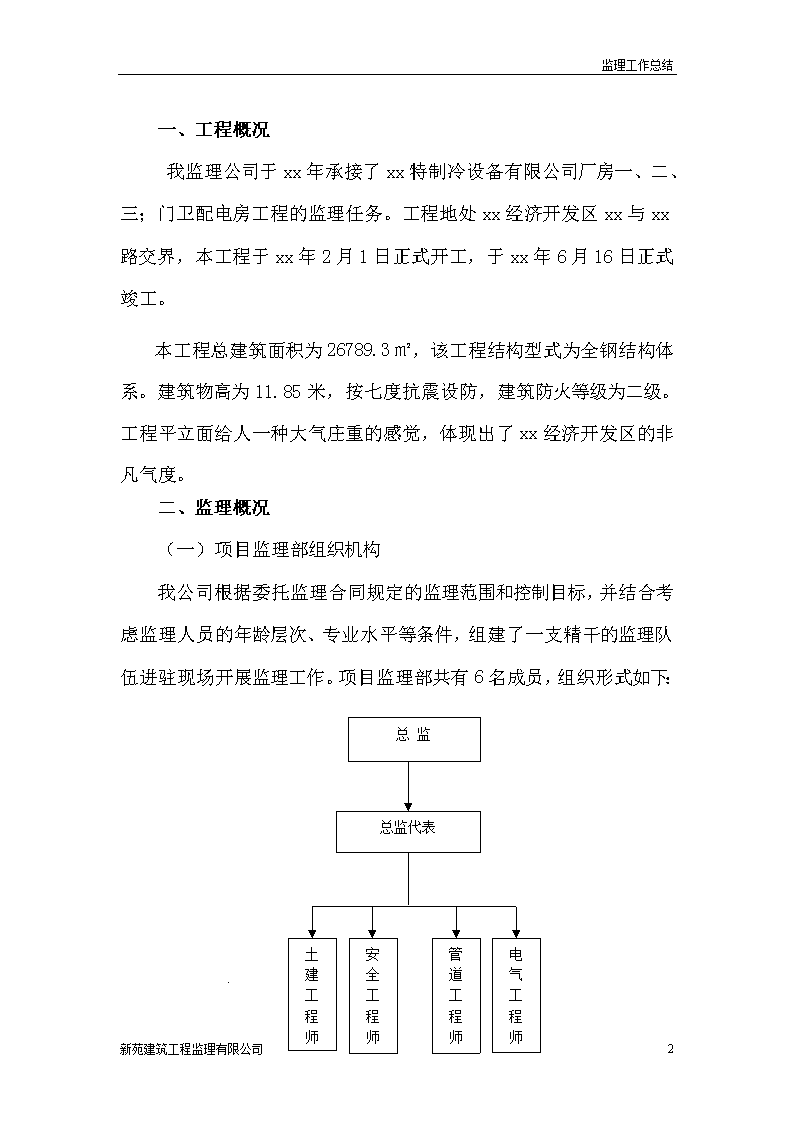 监理工作总结

一、工程概况

我监理公司于 xx 年承接了 xx 特制冷设备有限公司厂房一、二、三；门卫配电房工程的监理任务。工程地处 xx 经济开发区 xx 与 xx 路交界，本工程于 xx 年 2 月 1 日正式开工，于 xx 年 6 月 16 日正式竣工。

本工程总建筑面积为 26789.3 ㎡，该工程结构型式为全钢结构体系。建筑物高为 11.85 米，按七度抗震设防，建筑防火等级为二级。工程平立面给人一种大气庄重的感觉，体现出了 xx 经济开发区的非凡气度。

二、监理概况

（一）项目监理部组织机构

我公司根据委托监理合同规定的监理范围和控制目标，并结合考虑监理人员的年龄层次、专业水平等条件，组建了一支精干的监理队伍进驻现场开展监理工作。项目监理部共有 6 名成员，组织形式如下：

总 监

总监代表

土建工程师

安全工程师

管道工程师

电气工程师

新苑建筑工程监理有限公司

2